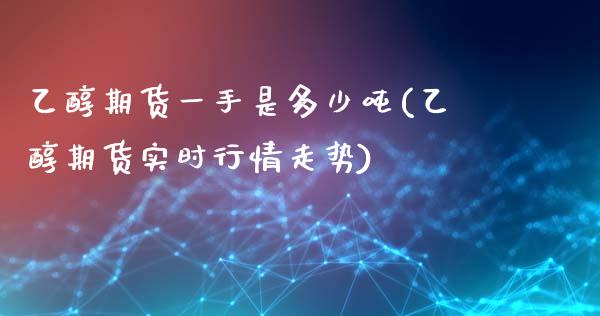 乙醇期货一手是多少吨(乙醇期货实时行情走势)